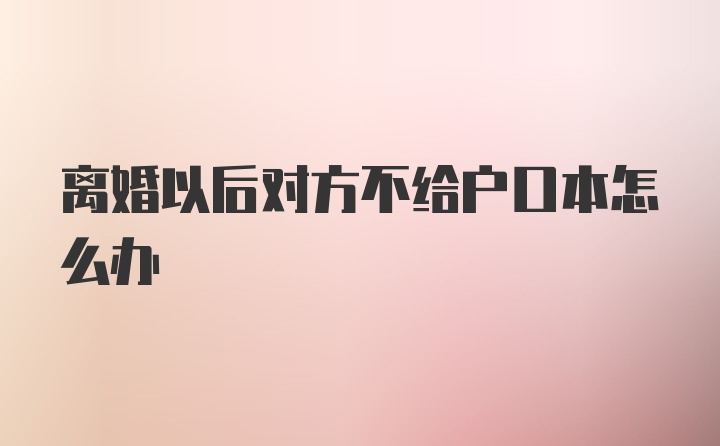 离婚以后对方不给户口本怎么办